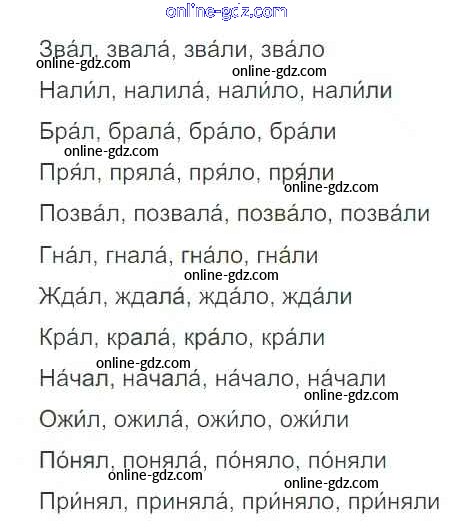 Зва́л, звала́, зва́ли, зва́ло

Нали́л, налила́, нали́ло, нали́ли

Бра́л, брала́, бра́ло, бра́ли

Пря́л, пряла́, пря́ло, пря́ли

Позва́л, позвала́, позва́ло, позва́ли

Гна́л, гнала́, гна́ло, гна́ли

Жда́л, ждала́, жда́ло, жда́ли

Кра́л, крала́, кра́ло, кра́ли

На́чал, начала́, на́чало, на́чали

Ожи́л, ожила́, ожи́ло, ожи́ли

По́нял, поняла́, по́няло, по́няли

При́нял, приняла́, при́няло, при́няли

online-gdz.com